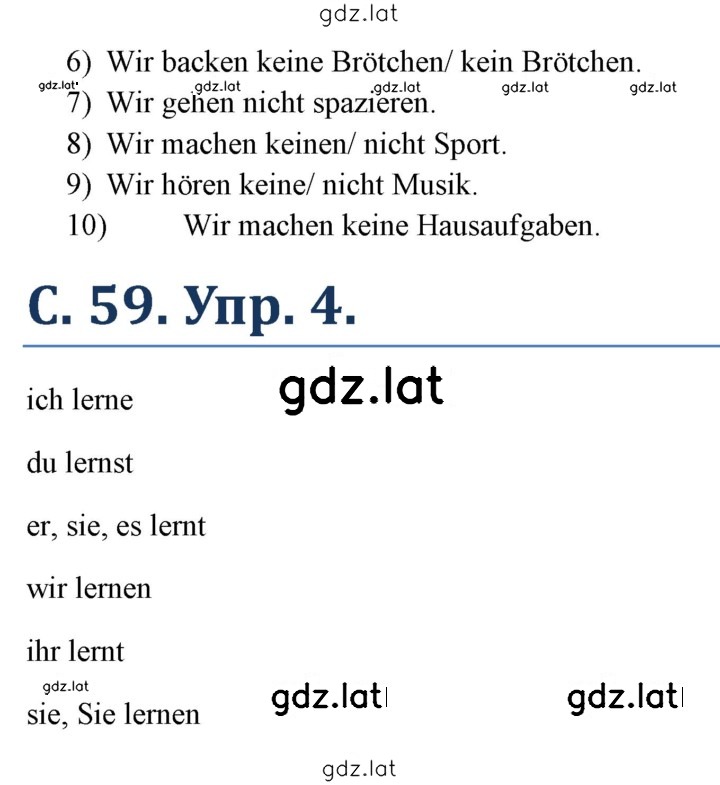 gdz.lat

6) Wir backen keine Brötchen/ kein Brötchen.

gdz.lat gdz.lat gdz.lat gdz.lat gdz.lat

7) Wir gehen nicht spazieren.

8) Wir machen keinen/ nicht Sport.

9) Wir hören keine/ nicht Musik.

10) Wir machen keine Hausaufgaben.

С. 59. Упр. 4.

ich lerne

gdz.lat

du lernst

er, sie, es lernt

wir lernen

ihr lernt

gdz.lat

sie, Sie lernen

gdz.lat gdz.lat

gdz.lat